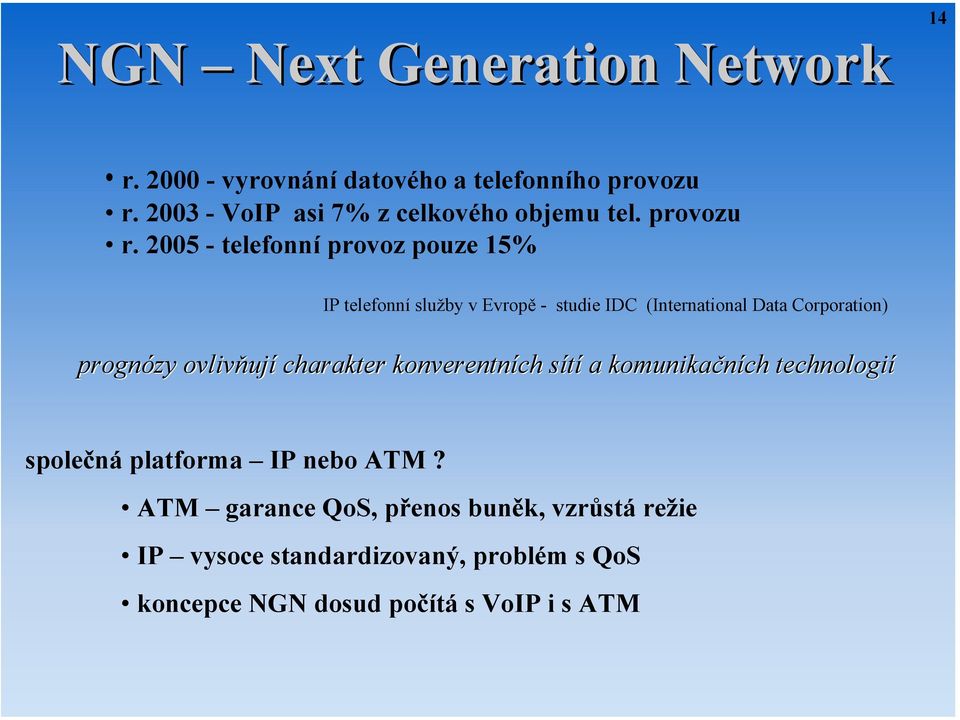 14

NGN – Next Generation Network

• r. 2000 - vyrovnání datového a telefonního provozu
• r. 2003 - VoIP asi 7% z celkového objemu tel. provozu
• r. 2005 - telefonní provoz pouze 15%

IP telefonní služby v Evropě - studie IDC (International Data Corporation)

prognózy ovlivňují charakter konverentních sítí a komunikačních technologií

společná platforma – IP nebo ATM ?

• ATM – garance QoS, přenos buněk, vzrůstá režie
• IP – vysoce standardizovaný, problém s QoS
• koncepce NGN dosud počítá s VoIP i s ATM